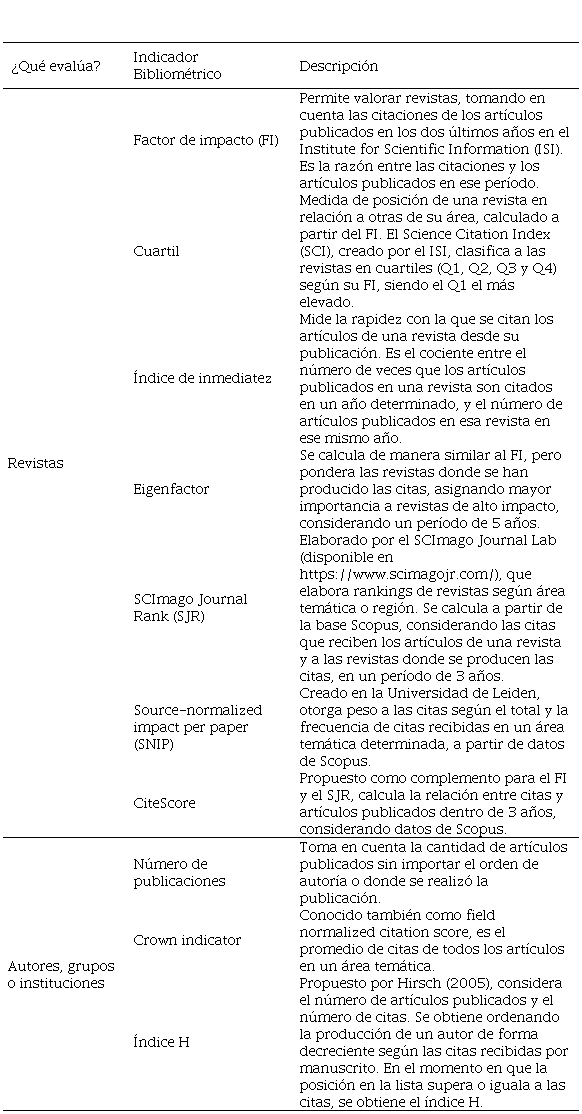 | ¿Qué evalúa? | Indicador Bibliométrico | Descripción |
|---|---|---|
| Revistas | Factor de impacto (FI) | Permite valorar revistas, tomando en cuenta las citaciones de los artículos publicados en los dos últimos años en el Institute for Scientific Information (ISI). Es la razón entre las citaciones y los artículos publicados en ese período. |
| | Cuartil | Medida de posición de una revista en relación a otras de su área, calculado a partir del FI. El Science Citation Index (SCI), creado por el ISI, clasifica a las revistas en cuartiles (Q1, Q2, Q3 y Q4) según su FI, siendo el Q1 el más elevado. |
| | Índice de inmediatez | Mide la rapidez con la que se citan los artículos de una revista desde su publicación. Es el cociente entre el número de veces que los artículos publicados en una revista son citados en un año determinado, y el número de artículos publicados en esa revista en ese mismo año. |
| | Eigenfactor | Se calcula de manera similar al FI, pero pondera las revistas donde se han producido las citas, asignando mayor importancia a revistas de alto impacto, considerando un período de 5 años. |
| | SCImago Journal Rank (SJR) | Elaborado por el SCImago Journal Lab (disponible en https://www.scimagojr.com/), que elabora rankings de revistas según área temática o región. Se calcula a partir de la base Scopus, considerando las citas que reciben los artículos de una revista y a las revistas donde se producen las citas, en un período de 3 años. |
| | Source-normalized impact per paper (SNIP) | Creado en la Universidad de Leiden, otorga peso a las citas según el total y la frecuencia de citas recibidas en un área temática determinada, a partir de datos de Scopus. |
| | CiteScore | Propuesto como complemento para el FI y el SJR, calcula la relación entre citas y artículos publicados dentro de 3 años, considerando datos de Scopus. |
| Autores, grupos o instituciones | Número de publicaciones | Toma en cuenta la cantidad de artículos publicados sin importar el orden de autoría o donde se realizó la publicación. |
| | Crown indicator | Conocido también como field normalized citation score, es el promedio de citas de todos los artículos en un área temática. |
| | Índice H | Propuesto por Hirsch (2005), considera el número de artículos publicados y el número de citas. Se obtiene ordenando la producción de un autor de forma decreciente según las citas recibidas por manuscrito. En el momento en que la posición en la lista supera o iguala a las citas, se obtiene el índice H. |